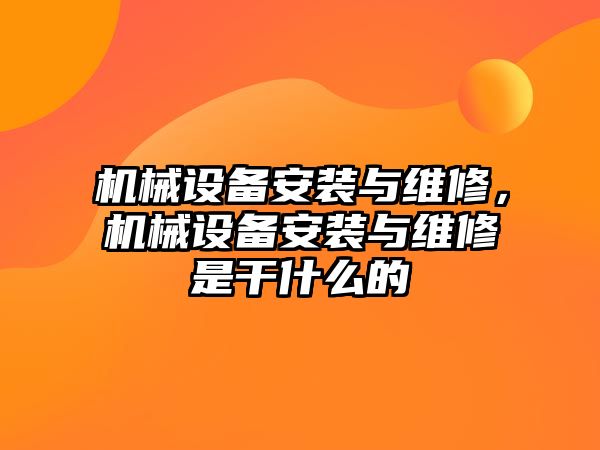 机械设备安装与维修，机械设备安装与维修是干什么的